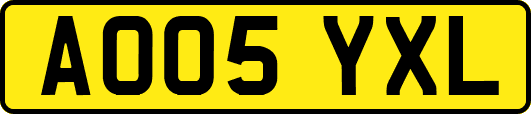 AO05 YXL